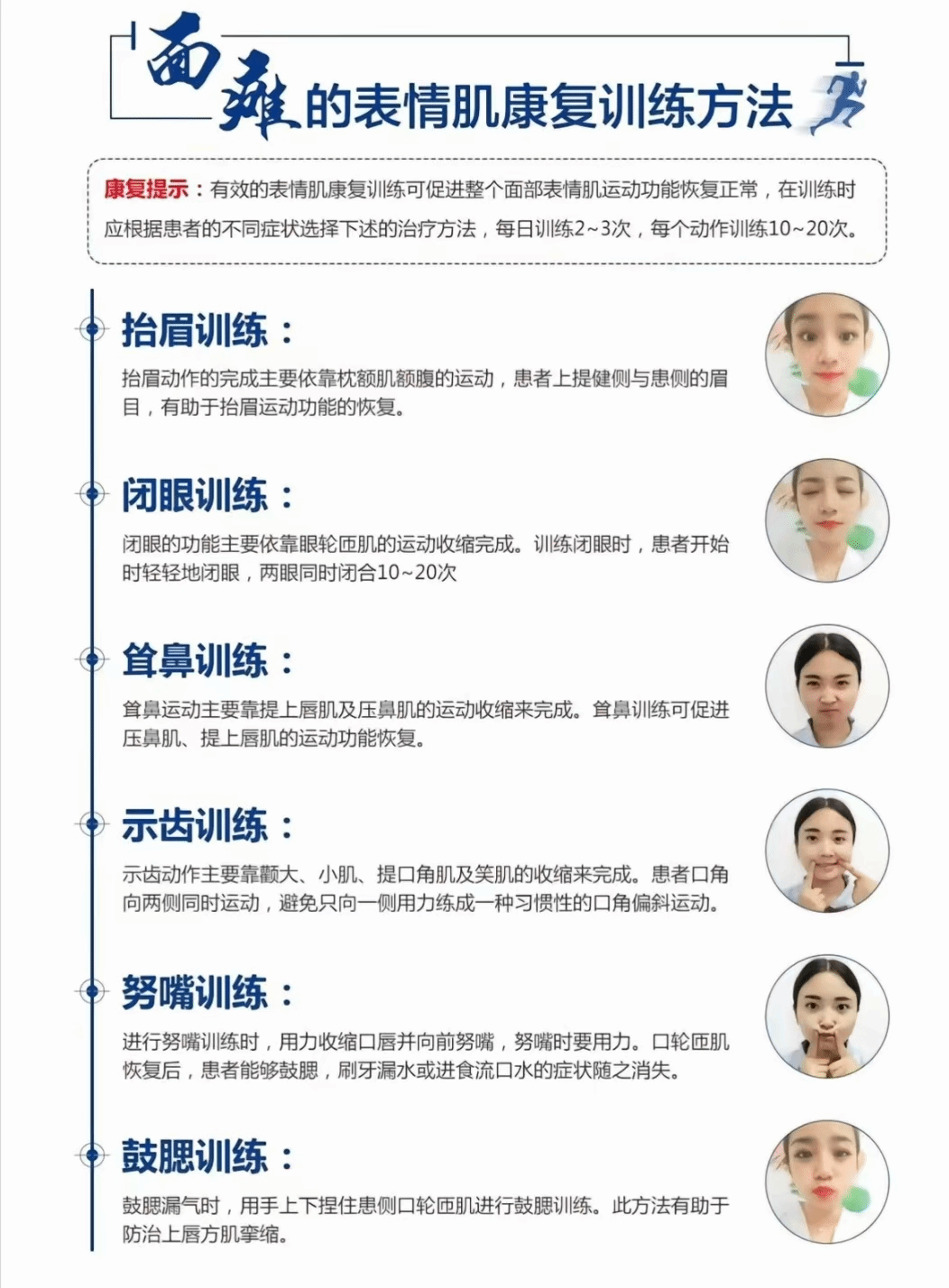 面瘫的表情肌康复训练方法

康复提示：有效的表情肌康复训练可促进整个面部表情肌运动功能恢复正常，在训练时应根据患者的不同症状选择下述的治疗方法，每日训练2~3次，每个动作训练10~20次。

抬眉训练：

抬眉动作的完成主要依靠枕额肌额腹的运动，患者上提健侧与患侧的眉目，有助于抬眉运动功能的恢复。

闭眼训练：

闭眼的功能主要依靠眼轮匝肌的运动收缩完成。训练闭眼时，患者开始时轻轻地闭眼，两眼同时闭合10~20次

耸鼻训练：

耸鼻运动主要靠提上唇肌及压鼻肌的运动收缩来完成。耸鼻训练可促进压鼻肌、提上唇肌的运动功能恢复。

示齿训练：

示齿动作主要靠颧大、小肌、提口角肌及笑肌的收缩来完成。患者口角向两侧同时运动，避免只向一侧用力练成一种习惯性的口角偏斜运动。

努嘴训练：

进行努嘴训练时，用力收缩口唇并向前努嘴，努嘴时要用力。口轮匝肌恢复后，患者能够鼓腮，刷牙漏水或进食流口水的症状随之消失。

鼓腮训练：

鼓腮漏气时，用手上下捏住患侧口轮匝肌进行鼓腮训练。此方法有助于防治上唇方肌挛缩。